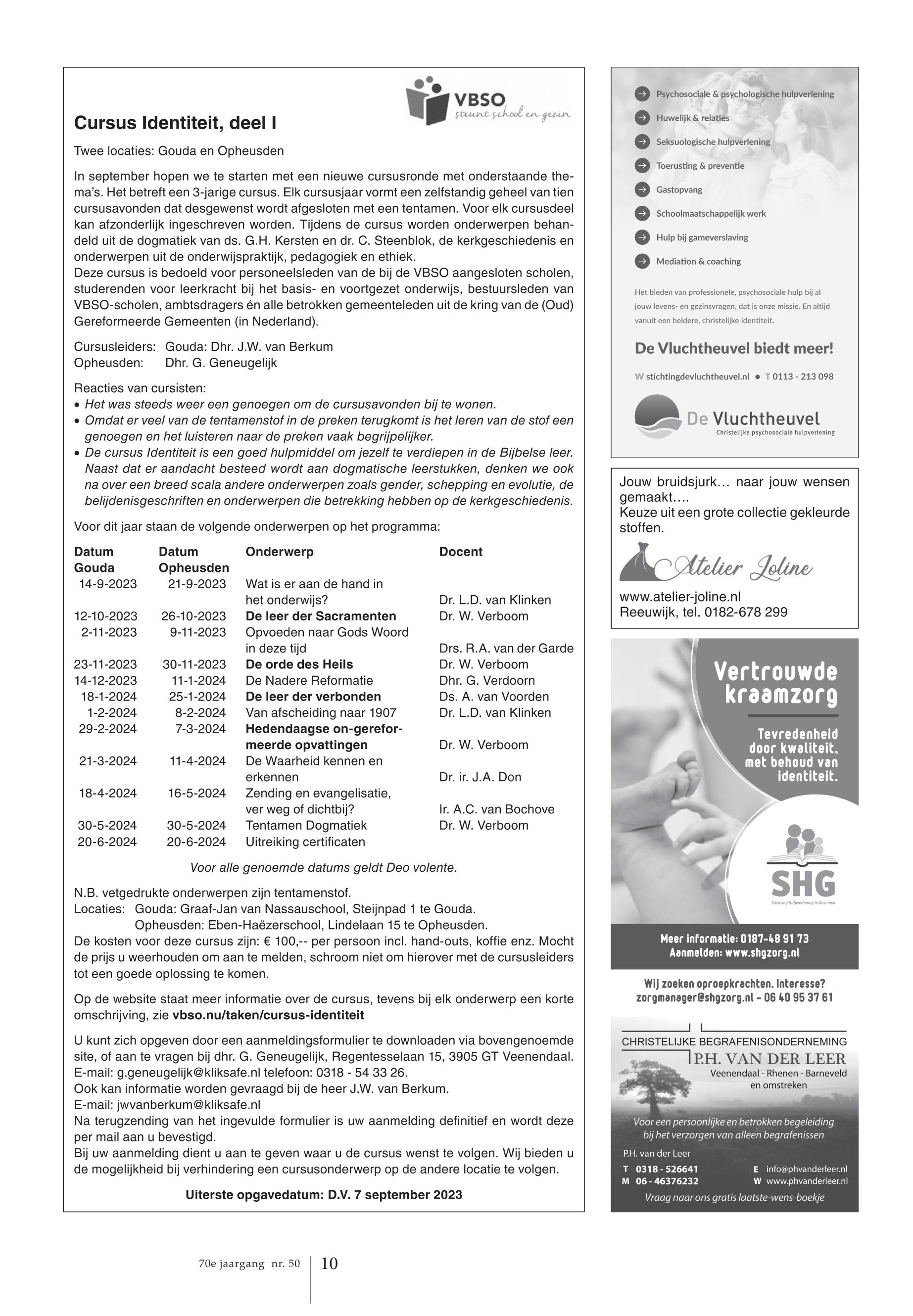 VBSO
steunt school en gezin

Cursus Identiteit, deel I

Twee locaties: Gouda en Opheusden

In september hopen we te starten met een nieuwe cursusronde met onderstaande thema's. Het betreft een 3-jarige cursus. Elk cursusjaar vormt een zelfstandig geheel van tien cursusavonden dat desgewenst wordt afgesloten met een tentamen. Voor elk cursusdeel kan afzonderlijk ingeschreven worden. Tijdens de cursus worden onderwerpen behandeld uit de dogmatiek van ds. G.H. Kersten en dr. C. Steenblok, de kerkgeschiedenis en onderwerpen uit de onderwijspraktijk, pedagogiek en ethiek.
Deze cursus is bedoeld voor personeelsleden van de bij de VBSO aangesloten scholen, studerenden voor leerkracht bij het basis- en voortgezet onderwijs, bestuursleden van VBSO-scholen, ambtsdragers én alle betrokken gemeenteleden uit de kring van de (Oud) Gereformeerde Gemeenten (in Nederland).

Cursusleiders: Gouda: Dhr. J.W. van Berkum
Opheusden: Dhr. G. Geneugelijk

Reacties van cursisten:
• Het was steeds weer een genoegen om de cursusavonden bij te wonen.
• Omdat er veel van de tentamenstof in de preken terugkomt is het leren van de stof een genoegen en het luisteren naar de preken vaak begrijpelijker.
• De cursus Identiteit is een goed hulpmiddel om jezelf te verdiepen in de Bijbelse leer. Naast dat er aandacht besteed wordt aan dogmatische leerstukken, denken we ook na over een breed scala andere onderwerpen zoals gender, schepping en evolutie, de belijdenisgeschriften en onderwerpen die betrekking hebben op de kerkgeschiedenis.

Voor dit jaar staan de volgende onderwerpen op het programma:

| Datum Gouda | Datum Opheusden | Onderwerp | Docent |
|---|---|---|---|
| 14-9-2023 | 21-9-2023 | Wat is er aan de hand in het onderwijs? | Dr. L.D. van Klinken |
| 12-10-2023 | 26-10-2023 | De leer der Sacramenten | Dr. W. Verboom |
| 2-11-2023 | 9-11-2023 | Opvoeden naar Gods Woord in deze tijd | Drs. R.A. van der Garde |
| 23-11-2023 | 30-11-2023 | De orde des Heils | Dr. W. Verboom |
| 14-12-2023 | 11-1-2024 | De Nadere Reformatie | Dhr. G. Verdoorn |
| 18-1-2024 | 25-1-2024 | De leer der verbonden | Ds. A. van Voorden |
| 1-2-2024 | 8-2-2024 | Van afscheiding naar 1907 | Dr. L.D. van Klinken |
| 29-2-2024 | 7-3-2024 | Hedendaagse on-gereformeerde opvattingen | Dr. W. Verboom |
| 21-3-2024 | 11-4-2024 | De Waarheid kennen en erkennen | Dr. ir. J.A. Don |
| 18-4-2024 | 16-5-2024 | Zending en evangelisatie, ver weg of dichtbij? | Ir. A.C. van Bochove |
| 30-5-2024 | 30-5-2024 | Tentamen Dogmatiek | Dr. W. Verboom |
| 20-6-2024 | 20-6-2024 | Uitreiking certificaten | |

Voor alle genoemde datums geldt Deo volente.

N.B. vetgedrukte onderwerpen zijn tentamenstof.
Locaties: Gouda: Graaf-Jan van Nassauschool, Steijnpad 1 te Gouda.
Opheusden: Eben-Haëzerschool, Lindelaan 15 te Opheusden.
De kosten voor deze cursus zijn: € 100,-- per persoon incl. hand-outs, koffie enz. Mocht de prijs u weerhouden om aan te melden, schroom niet om hierover met de cursusleiders tot een goede oplossing te komen.

Op de website staat meer informatie over de cursus, tevens bij elk onderwerp een korte omschrijving, zie vbso.nu/taken/cursus-identiteit

U kunt zich opgeven door een aanmeldingsformulier te downloaden via bovengenoemde site, of aan te vragen bij dhr. G. Geneugelijk, Regentesselaan 15, 3905 GT Veenendaal.
E-mail: g.geneugelijk@kliksafe.nl telefoon: 0318 - 54 33 26.
Ook kan informatie worden gevraagd bij de heer J.W. van Berkum.
E-mail: jwvanberkum@kliksafe.nl
Na terugzending van het ingevulde formulier is uw aanmelding definitief en wordt deze per mail aan u bevestigd.
Bij uw aanmelding dient u aan te geven waar u de cursus wenst te volgen. Wij bieden u de mogelijkheid bij verhindering een cursusonderwerp op de andere locatie te volgen.

Uiterste opgavedatum: D.V. 7 september 2023

Psychosociale & psychologische hulpverlening
Huwelijk & relaties
Seksuologische hulpverlening
Toerusting & preventie
Gastopvang
Schoolmaatschappelijk werk
Hulp bij gameverslaving
Mediation & coaching

Het bieden van professionele, psychosociale hulp bij al jouw levens- en gezinsvragen, dat is onze missie. En altijd vanuit een heldere, christelijke identiteit.

De Vluchtheuvel biedt meer!

W stichtingdevluchtheuvel.nl • T 0113 - 213 098

De Vluchtheuvel
Christelijke psychosociale hulpverlening

Jouw bruidsjurk… naar jouw wensen gemaakt….
Keuze uit een grote collectie gekleurde stoffen.

Atelier Joline

www.atelier-joline.nl
Reeuwijk, tel. 0182-678 299

Vertrouwde kraamzorg

Tevredenheid door kwaliteit, met behoud van identiteit.

SHG
Stichting Hulpverlening in Gezinnen

Meer informatie: 0187-48 91 73
Aanmelden: www.shgzorg.nl

Wij zoeken oproepkrachten. Interesse?
zorgmanager@shgzorg.nl - 06 40 95 37 61

CHRISTELIJKE BEGRAFENISONDERNEMING
P.H. VAN DER LEER
Veenendaal - Rhenen - Barneveld en omstreken

Voor een persoonlijke en betrokken begeleiding bij het verzorgen van alleen begrafenissen

P.H. van der Leer
T 0318 - 526641
M 06 - 46376232
E info@phvanderleer.nl
W www.phvanderleer.nl
Vraag naar ons gratis laatste-wens-boekje

70e jaargang nr. 50 | 10